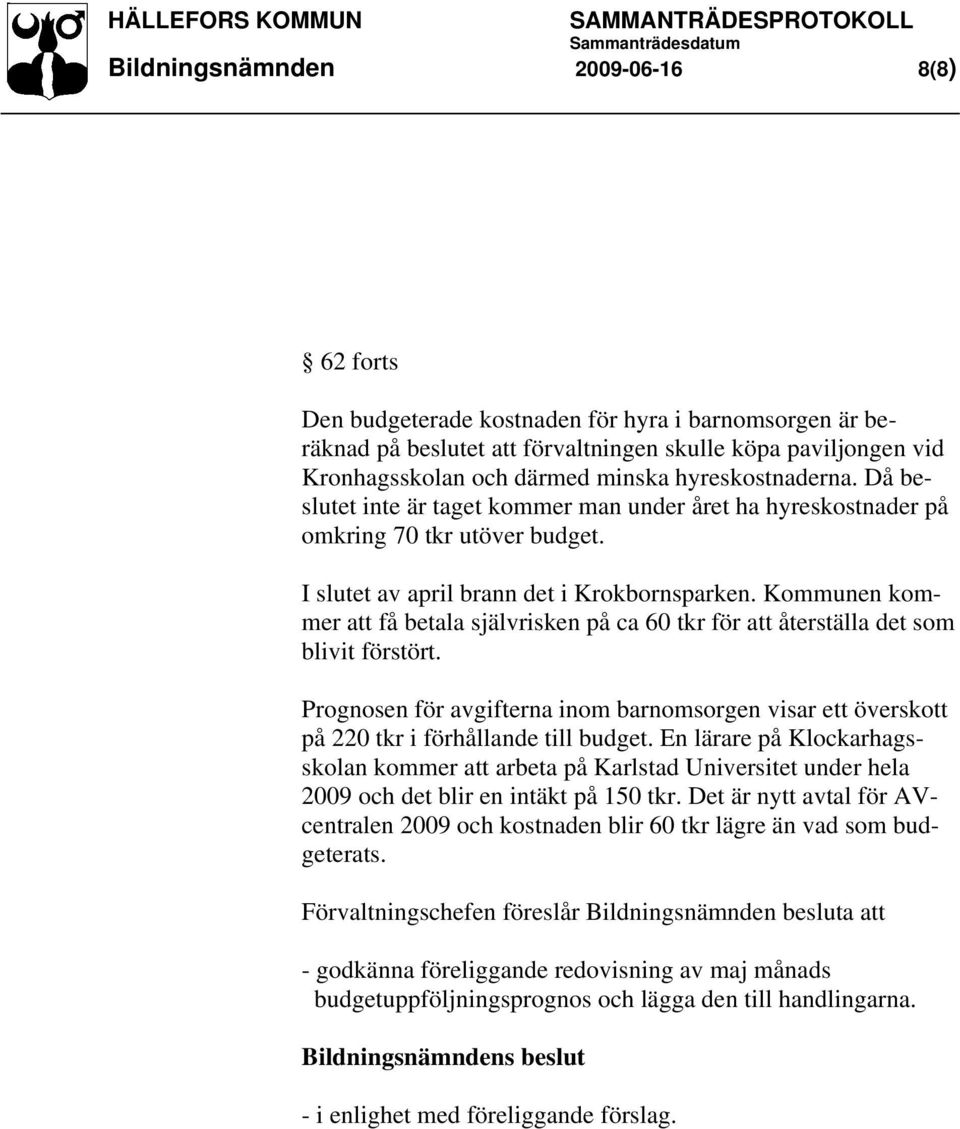 HÄLLEFORS KOMMUN SAMMANTRÄDESPROTOKOLL
Sammanträdesdatum
Bildningsnämnden 2009-06-16 8(8)

§ 62 forts

Den budgeterade kostnaden för hyra i barnomsorgen är beräknad på beslutet att förvaltningen skulle köpa paviljongen vid Kronhagsskolan och därmed minska hyreskostnaderna. Då beslutet inte är taget kommer man under året ha hyreskostnader på omkring 70 tkr utöver budget.

I slutet av april brann det i Krokbornsparken. Kommunen kommer att få betala självrisken på ca 60 tkr för att återställa det som blivit förstört.

Prognosen för avgifterna inom barnomsorgen visar ett överskott på 220 tkr i förhållande till budget. En lärare på Klockarhagsskolan kommer att arbeta på Karlstad Universitet under hela 2009 och det blir en intäkt på 150 tkr. Det är nytt avtal för AV-centralen 2009 och kostnaden blir 60 tkr lägre än vad som budgeterats.

Förvaltningschefen föreslår Bildningsnämnden besluta att

- godkänna föreliggande redovisning av maj månads budgetuppföljningsprognos och lägga den till handlingarna.

Bildningsnämndens beslut

- i enlighet med föreliggande förslag.